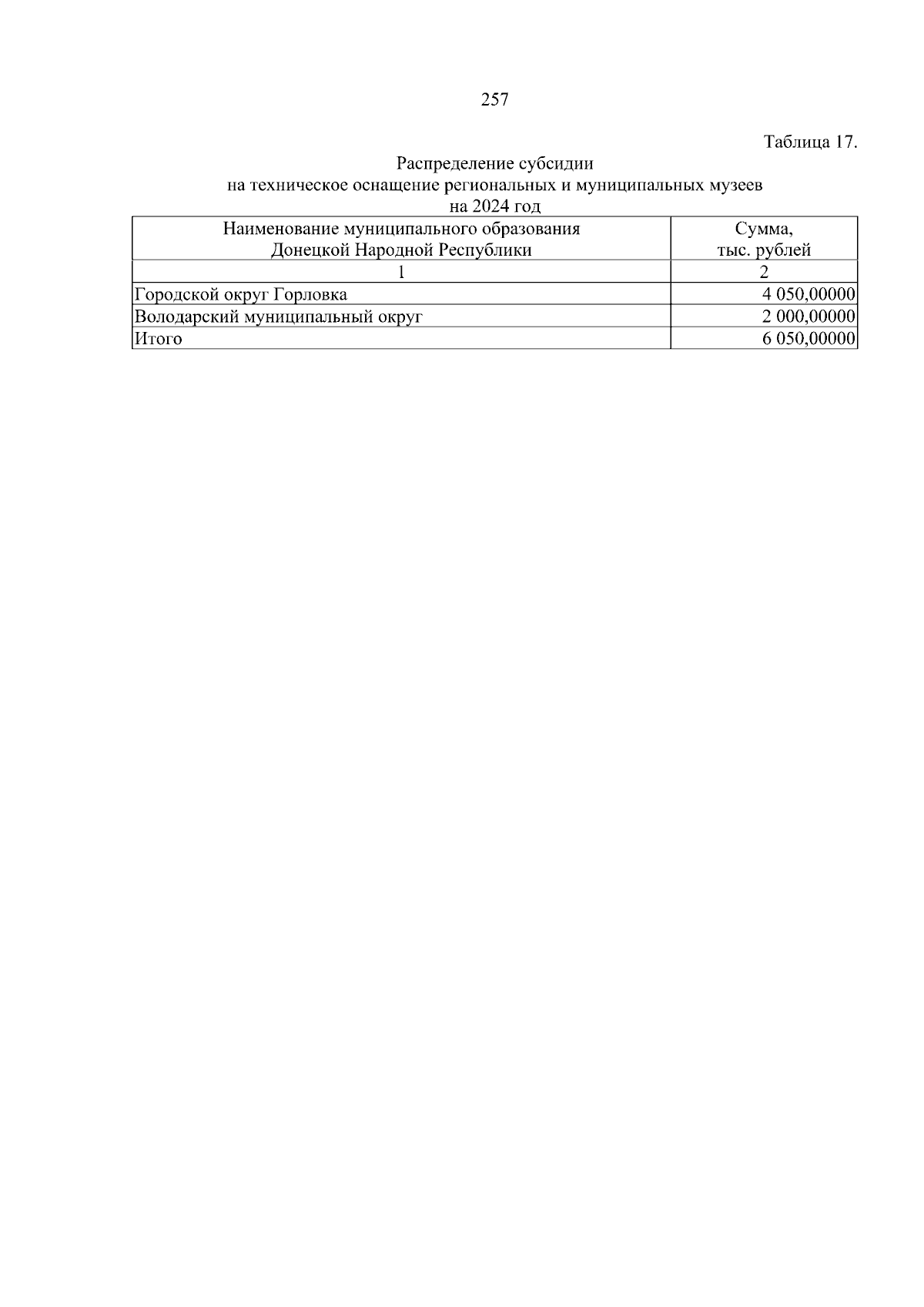 257

Таблица 17.

Распределение субсидии на техническое оснащение региональных и муниципальных музеев на 2024 год

| Наименование муниципального образования Донецкой Народной Республики | Сумма, тыс. рублей |
|---|---|
| 1 | 2 |
| Городской округ Горловка | 4 050,00000 |
| Володарский муниципальный округ | 2 000,00000 |
| Итого | 6 050,00000 |